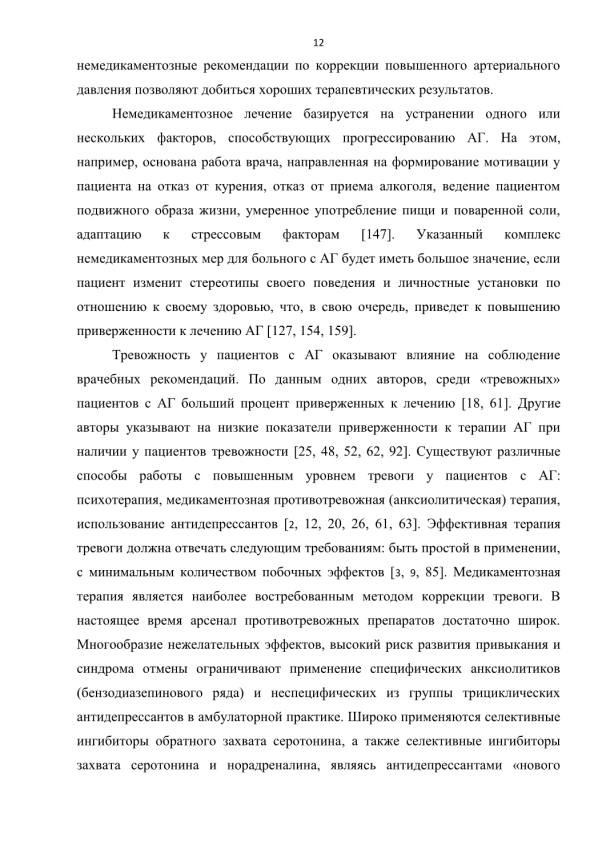 12

немедикаментозные рекомендации по коррекции повышенного артериального давления позволяют добиться хороших терапевтических результатов.

Немедикаментозное лечение базируется на устранении одного или нескольких факторов, способствующих прогрессированию АГ. На этом, например, основана работа врача, направленная на формирование мотивации у пациента на отказ от курения, отказ от приема алкоголя, ведение пациентом подвижного образа жизни, умеренное употребление пищи и поваренной соли, адаптацию к стрессовым факторам [147]. Указанный комплекс немедикаментозных мер для больного с АГ будет иметь большое значение, если пациент изменит стереотипы своего поведения и личностные установки по отношению к своему здоровью, что, в свою очередь, приведет к повышению приверженности к лечению АГ [127, 154, 159].

Тревожность у пациентов с АГ оказывают влияние на соблюдение врачебных рекомендаций. По данным одних авторов, среди «тревожных» пациентов с АГ больший процент приверженных к лечению [18, 61]. Другие авторы указывают на низкие показатели приверженности к терапии АГ при наличии у пациентов тревожности [25, 48, 52, 62, 92]. Существуют различные способы работы с повышенным уровнем тревоги у пациентов с АГ: психотерапия, медикаментозная противотревожная (анксиолитическая) терапия, использование антидепрессантов [2, 12, 20, 26, 61, 63]. Эффективная терапия тревоги должна отвечать следующим требованиям: быть простой в применении, с минимальным количеством побочных эффектов [3, 9, 85]. Медикаментозная терапия является наиболее востребованным методом коррекции тревоги. В настоящее время арсенал противотревожных препаратов достаточно широк. Многообразие нежелательных эффектов, высокий риск развития привыкания и синдрома отмены ограничивают применение специфических анксиолитиков (бензодиазепинового ряда) и неспецифических из группы трициклических антидепрессантов в амбулаторной практике. Широко применяются селективные ингибиторы обратного захвата серотонина, а также селективные ингибиторы захвата серотонина и норадреналина, являясь антидепрессантами «нового